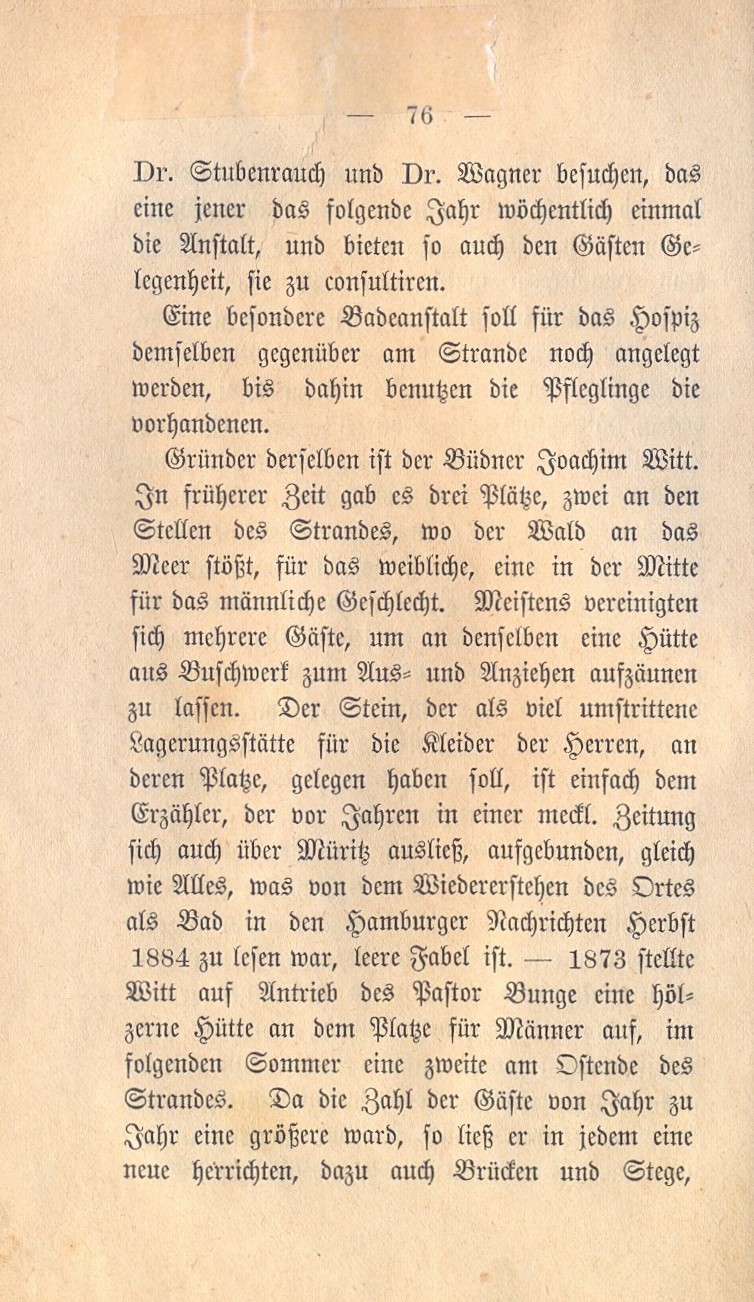 — 76 —

Dr. Stubenrauch und Dr. Wagner besuchen, das eine jener das folgende Jahr wöchentlich einmal die Anstalt, und bieten so auch den Gästen Gelegenheit, sie zu consultiren.

Eine besondere Badeanstalt soll für das Hospiz demselben gegenüber am Strande noch angelegt werden, bis dahin benutzen die Pfleglinge die vorhandenen.

Gründer derselben ist der Büdner Joachim Witt. In früherer Zeit gab es drei Plätze, zwei an den Stellen des Strandes, wo der Wald an das Meer stößt, für das weibliche, eine in der Mitte für das männliche Geschlecht. Meistens vereinigten sich mehrere Gäste, um an denselben eine Hütte aus Buschwerk zum Aus- und Anziehen aufzäunen zu lassen. Der Stein, der als viel umstrittene Lagerungsstätte für die Kleider der Herren, an deren Platze, gelegen haben soll, ist einfach dem Erzähler, der vor Jahren in einer meckl. Zeitung sich auch über Müritz ausließ, aufgebunden, gleich wie Alles, was von dem Wiedererstehen des Ortes als Bad in den Hamburger Nachrichten Herbst 1884 zu lesen war, leere Fabel ist. — 1873 stellte Witt auf Antrieb des Pastor Bunge eine hölzerne Hütte an dem Platze für Männer auf, im folgenden Sommer eine zweite am Ostende des Strandes. Da die Zahl der Gäste von Jahr zu Jahr eine größere ward, so ließ er in jedem eine neue herrichten, dazu auch Brücken und Stege,